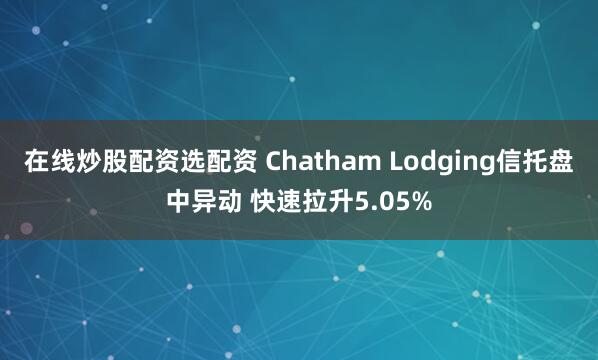 在线炒股配资选配资 Chatham Lodging信托盘中异动 快速拉升5.05%